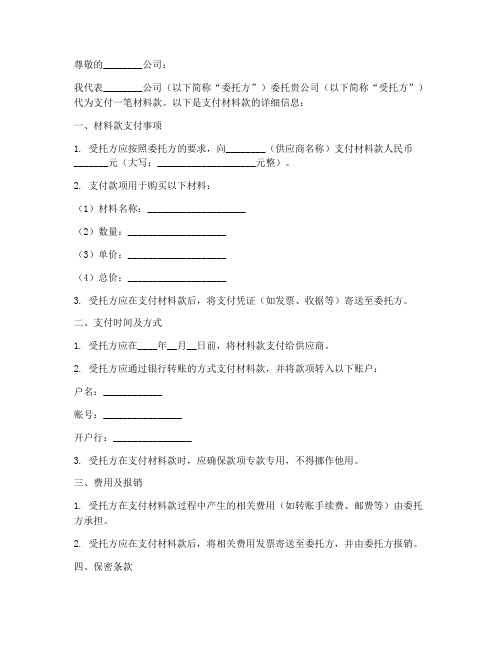 尊敬的________公司：

我代表________公司（以下简称“委托方”）委托贵公司（以下简称“受托方”）代为支付一笔材料款。以下是支付材料款的详细信息：

一、材料款支付事项

1. 受托方应按照委托方的要求，向________（供应商名称）支付材料款人民币_______元（大写：____________________元整）。

2. 支付款项用于购买以下材料：

（1）材料名称：____________________

（2）数量：____________________

（3）单价：____________________

（4）总价：____________________

3. 受托方应在支付材料款后，将支付凭证（如发票、收据等）寄送至委托方。

二、支付时间及方式

1. 受托方应在____年__月__日前，将材料款支付给供应商。

2. 受托方应通过银行转账的方式支付材料款，并将款项转入以下账户：

户名：____________

账号：________________

开户行：________________

3. 受托方在支付材料款时，应确保款项专款专用，不得挪作他用。

三、费用及报销

1. 受托方在支付材料款过程中产生的相关费用（如转账手续费、邮费等）由委托方承担。

2. 受托方应在支付材料款后，将相关费用发票寄送至委托方，并由委托方报销。

四、保密条款